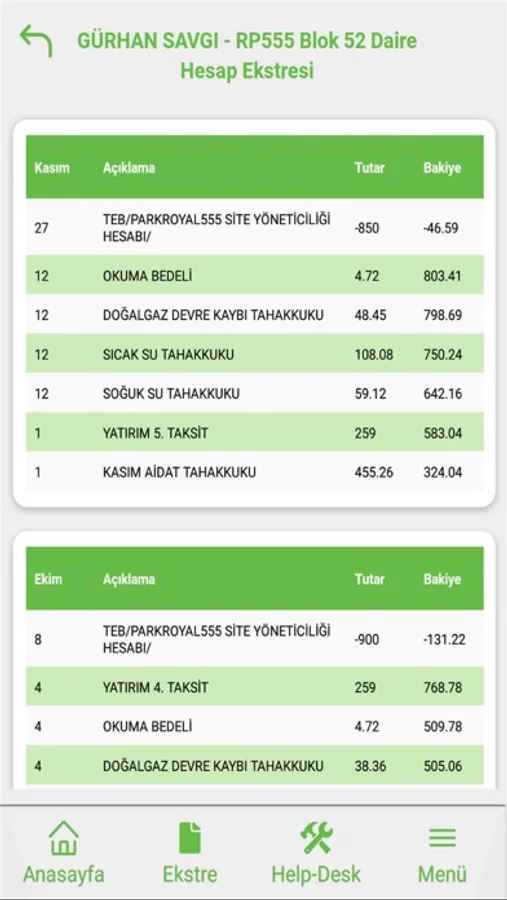 GÜRHAN SAVGI - RP555 Blok 52 Daire
Hesap Ekstresi

| Kasım | Açıklama | Tutar | Bakiye |
|---|---|---|---|
| 27 | TEB/PARKROYAL555 SİTE YÖNETİCİLİĞİ HESABI/ | -850 | -46.59 |
| 12 | OKUMA BEDELİ | 4.72 | 803.41 |
| 12 | DOĞALGAZ DEVRE KAYBI TAHAKKUKU | 48.45 | 798.69 |
| 12 | SICAK SU TAHAKKUKU | 108.08 | 750.24 |
| 12 | SOĞUK SU TAHAKKUKU | 59.12 | 642.16 |
| 1 | YATIRIM 5. TAKSİT | 259 | 583.04 |
| 1 | KASIM AİDAT TAHAKKUKU | 455.26 | 324.04 |

| Ekim | Açıklama | Tutar | Bakiye |
|---|---|---|---|
| 8 | TEB/PARKROYAL555 SİTE YÖNETİCİLİĞİ HESABI/ | -900 | -131.22 |
| 4 | YATIRIM 4. TAKSİT | 259 | 768.78 |
| 4 | OKUMA BEDELİ | 4.72 | 509.78 |
| 4 | DOĞALGAZ DEVRE KAYBI TAHAKKUKU | 38.36 | 505.06 |

Anasayfa
Ekstre
Help-Desk
Menü